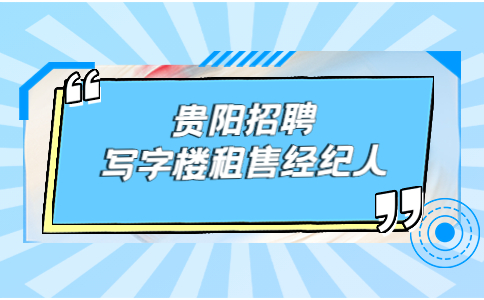 “
贵阳招聘
写字楼租售经纪人
”